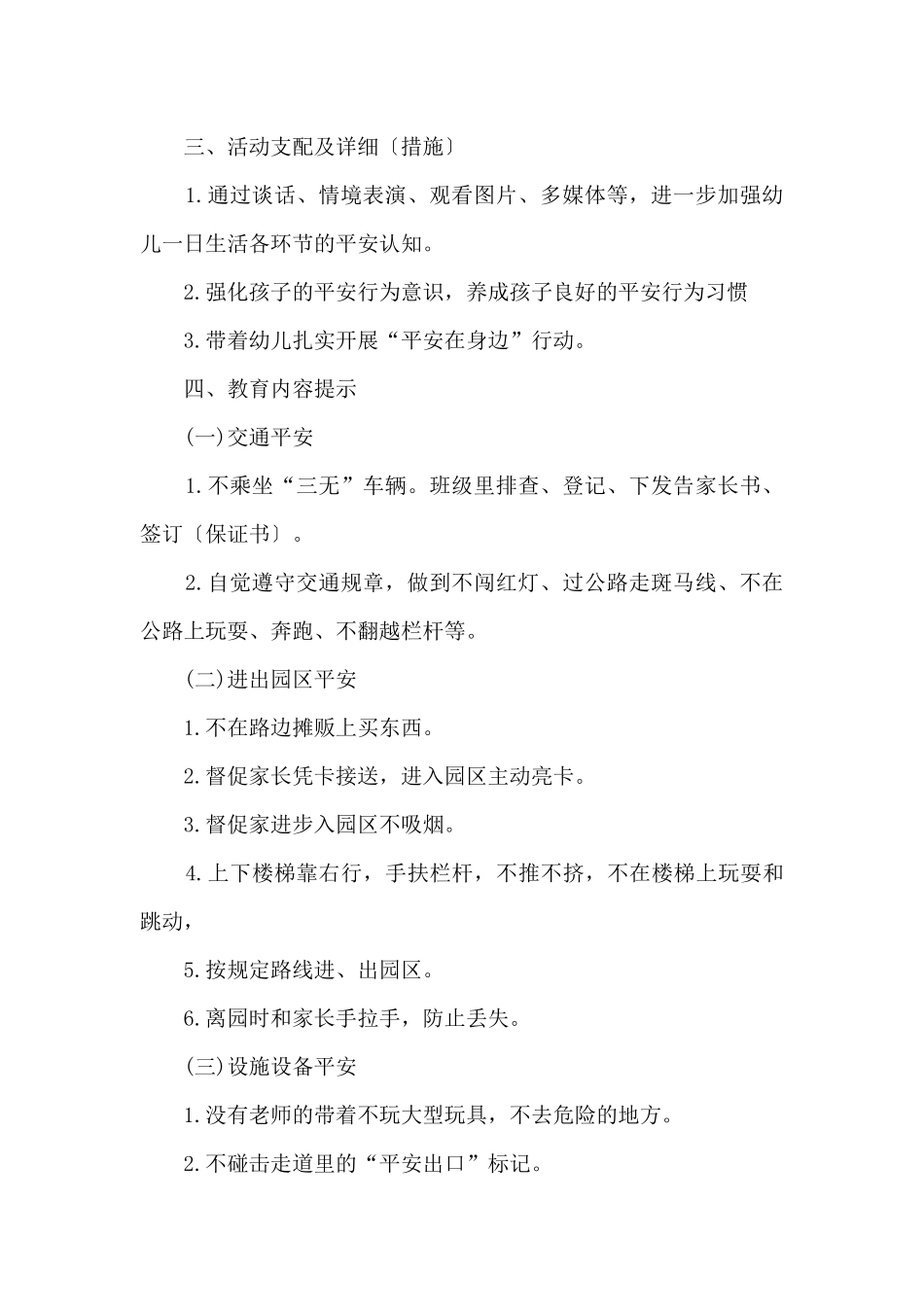 三、活动支配及详细〔措施〕

1.通过谈话、情境表演、观看图片、多媒体等，进一步加强幼儿一日生活各环节的平安认知。

2.强化孩子的平安行为意识，养成孩子良好的平安行为习惯

3.带着幼儿扎实开展“平安在身边”行动。

四、教育内容提示

(一)交通平安

1.不乘坐“三无”车辆。班级里排查、登记、下发告家长书、签订〔保证书〕。

2.自觉遵守交通规章，做到不闯红灯、过公路走斑马线、不在公路上玩耍、奔跑、不翻越栏杆等。

(二)进出园区平安

1.不在路边摊贩上买东西。

2.督促家长凭卡接送，进入园区主动亮卡。

3.督促家进步入园区不吸烟。

4.上下楼梯靠右行，手扶栏杆，不推不挤，不在楼梯上玩耍和跳动，

5.按规定路线进、出园区。

6.离园时和家长手拉手，防止丢失。

(三)设施设备平安

1.没有老师的带着不玩大型玩具，不去危险的地方。

2.不碰击走道里的“平安出口”标记。